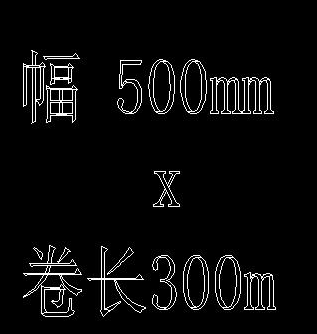 幅 500mm

X

卷长300m